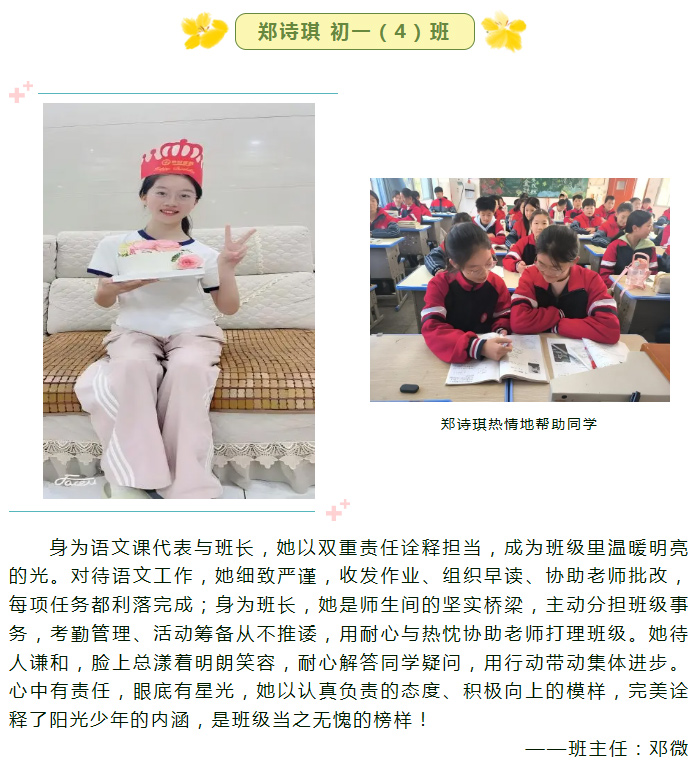 郑诗琪 初一（4）班

郑诗琪热情地帮助同学

身为语文课代表与班长，她以双重责任诠释担当，成为班级里温暖明亮的光。对待语文工作，她细致严谨，收发作业、组织早读、协助老师批改，每项任务都利落完成；身为班长，她是师生间的坚实桥梁，主动分担班级事务，考勤管理、活动筹备从不推诿，用耐心与热忱协助老师打理班级。她待人谦和，脸上总漾着明朗笑容，耐心解答同学疑问，用行动带动集体进步。心中有责任，眼底有星光，她以认真负责的态度、积极向上的模样，完美诠释了阳光少年的内涵，是班级当之无愧的榜样！

——班主任：邓微